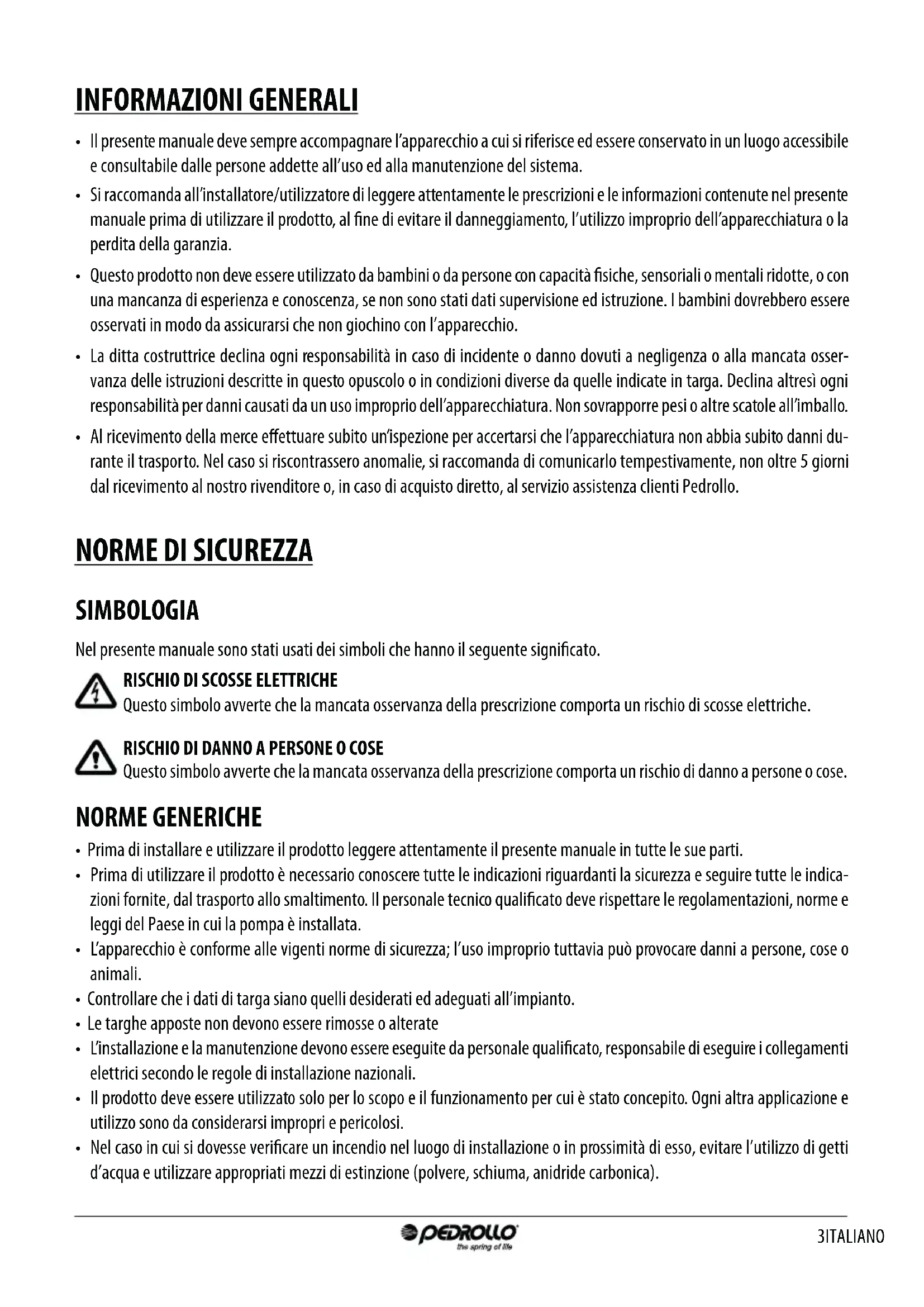 INFORMAZIONI GENERALI

• Il presente manuale deve sempre accompagnare l'apparecchio a cui si riferisce ed essere conservato in un luogo accessibile e consultabile dalle persone addette all'uso ed alla manutenzione del sistema.

• Si raccomanda all'installatore/utilizzatore di leggere attentamente le prescrizioni e le informazioni contenute nel presente manuale prima di utilizzare il prodotto, al fine di evitare il danneggiamento, l'utilizzo improprio dell'apparecchiatura o la perdita della garanzia.

• Questo prodotto non deve essere utilizzato da bambini o da persone con capacità fisiche, sensoriali o mentali ridotte, o con una mancanza di esperienza e conoscenza, se non sono stati dati supervisione ed istruzione. I bambini dovrebbero essere osservati in modo da assicurarsi che non giochino con l'apparecchio.

• La ditta costruttrice declina ogni responsabilità in caso di incidente o danno dovuti a negligenza o alla mancata osservanza delle istruzioni descritte in questo opuscolo o in condizioni diverse da quelle indicate in targa. Declina altresì ogni responsabilità per danni causati da un uso improprio dell'apparecchiatura. Non sovrapporre pesi o altre scatole all'imballo.

• Al ricevimento della merce effettuare subito un'ispezione per accertarsi che l'apparecchiatura non abbia subito danni durante il trasporto. Nel caso si riscontrassero anomalie, si raccomanda di comunicarlo tempestivamente, non oltre 5 giorni dal ricevimento al nostro rivenditore o, in caso di acquisto diretto, al servizio assistenza clienti Pedrollo.

NORME DI SICUREZZA

SIMBOLOGIA

Nel presente manuale sono stati usati dei simboli che hanno il seguente significato.

RISCHIO DI SCOSSE ELETTRICHE
Questo simbolo avverte che la mancata osservanza della prescrizione comporta un rischio di scosse elettriche.

RISCHIO DI DANNO A PERSONE O COSE
Questo simbolo avverte che la mancata osservanza della prescrizione comporta un rischio di danno a persone o cose.

NORME GENERICHE

• Prima di installare e utilizzare il prodotto leggere attentamente il presente manuale in tutte le sue parti.
• Prima di utilizzare il prodotto è necessario conoscere tutte le indicazioni riguardanti la sicurezza e seguire tutte le indicazioni fornite, dal trasporto allo smaltimento. Il personale tecnico qualificato deve rispettare le regolamentazioni, norme e leggi del Paese in cui la pompa è installata.
• L'apparecchio è conforme alle vigenti norme di sicurezza; l'uso improprio tuttavia può provocare danni a persone, cose o animali.
• Controllare che i dati di targa siano quelli desiderati ed adeguati all'impianto.
• Le targhe apposte non devono essere rimosse o alterate
• L'installazione e la manutenzione devono essere eseguite da personale qualificato, responsabile di eseguire i collegamenti elettrici secondo le regole di installazione nazionali.
• Il prodotto deve essere utilizzato solo per lo scopo e il funzionamento per cui è stato concepito. Ogni altra applicazione e utilizzo sono da considerarsi impropri e pericolosi.
• Nel caso in cui si dovesse verificare un incendio nel luogo di installazione o in prossimità di esso, evitare l'utilizzo di getti d'acqua e utilizzare appropriati mezzi di estinzione (polvere, schiuma, anidride carbonica).

PEDROLLO the spring of life

3ITALIANO